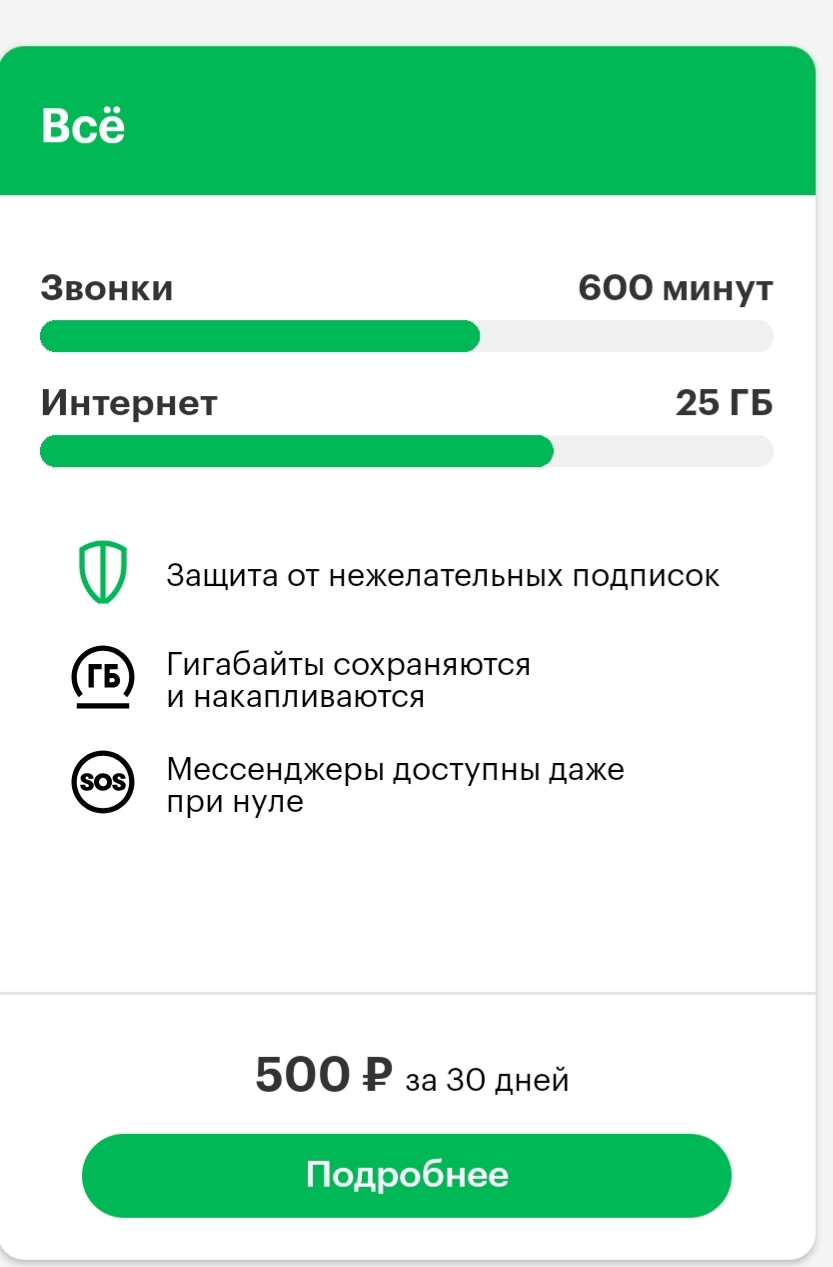 Всё

Звонки 600 минут

Интернет 25 ГБ

Защита от нежелательных подписок

ГБ

Гигабайты сохраняются и накапливаются

SOS

Мессенджеры доступны даже при нуле

500 ₽ за 30 дней

Подробнее